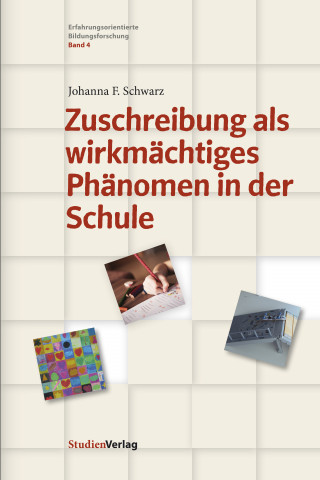 Erfahrungsorientierte Bildungsforschung
Band 4

Johanna F. Schwarz

Zuschreibung als wirkmächtiges Phänomen in der Schule

StudienVerlag